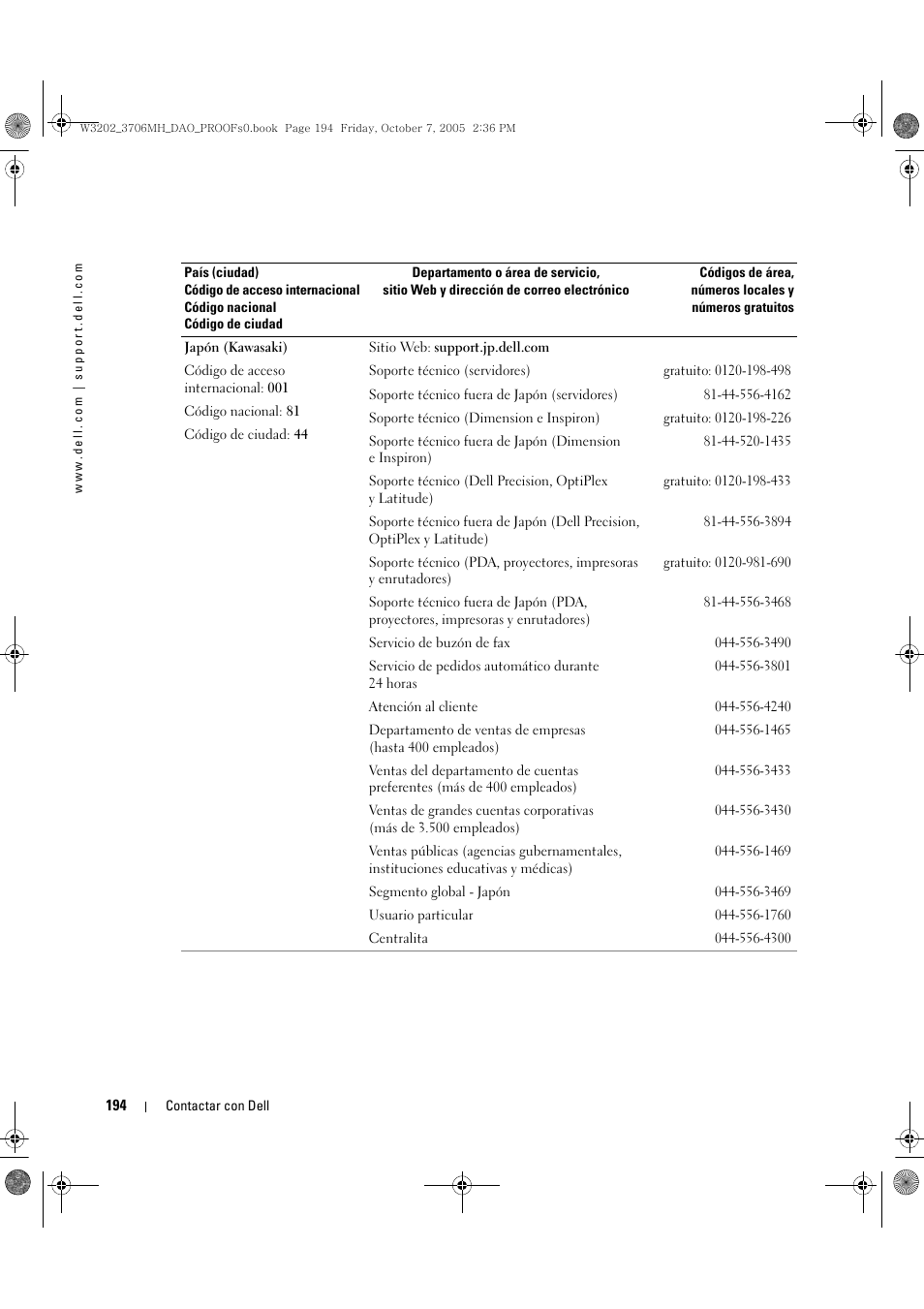 W3202_3706MH_DAO_PROOFs0.book Page 194 Friday, October 7, 2005 2:36 PM

www.dell.com | support.dell.com

| País (ciudad) Código de acceso internacional Código nacional Código de ciudad | Departamento o área de servicio, sitio Web y dirección de correo electrónico | Códigos de área, números locales y números gratuitos |
|---|---|---|
| Japón (Kawasaki) | Sitio Web: support.jp.dell.com | |
| Código de acceso internacional: 001 | Soporte técnico (servidores) | gratuito: 0120-198-498 |
| Código nacional: 81 | Soporte técnico fuera de Japón (servidores) | 81-44-556-4162 |
| Código de ciudad: 44 | Soporte técnico (Dimension e Inspiron) | gratuito: 0120-198-226 |
| | Soporte técnico fuera de Japón (Dimension e Inspiron) | 81-44-520-1435 |
| | Soporte técnico (Dell Precision, OptiPlex y Latitude) | gratuito: 0120-198-433 |
| | Soporte técnico fuera de Japón (Dell Precision, OptiPlex y Latitude) | 81-44-556-3894 |
| | Soporte técnico (PDA, proyectores, impresoras y enrutadores) | gratuito: 0120-981-690 |
| | Soporte técnico fuera de Japón (PDA, proyectores, impresoras y enrutadores) | 81-44-556-3468 |
| | Servicio de buzón de fax | 044-556-3490 |
| | Servicio de pedidos automático durante 24 horas | 044-556-3801 |
| | Atención al cliente | 044-556-4240 |
| | Departamento de ventas de empresas (hasta 400 empleados) | 044-556-1465 |
| | Ventas del departamento de cuentas preferentes (más de 400 empleados) | 044-556-3433 |
| | Ventas de grandes cuentas corporativas (más de 3.500 empleados) | 044-556-3430 |
| | Ventas públicas (agencias gubernamentales, instituciones educativas y médicas) | 044-556-1469 |
| | Segmento global - Japón | 044-556-3469 |
| | Usuario particular | 044-556-1760 |
| | Centralita | 044-556-4300 |

194 | Contactar con Dell